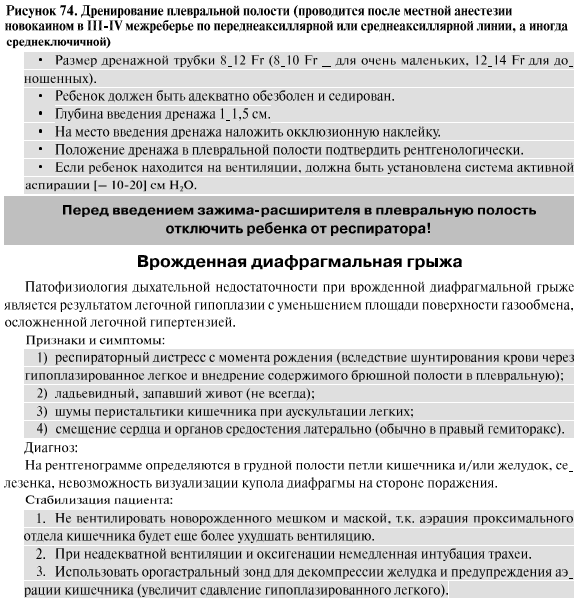 Рисунок 74. Дренирование плевральной полости (проводится после местной анестезии новокаином в III-IV межреберье по переднеаксиллярной или среднеаксиллярной линии, а иногда среднеключичной)

• Размер дренажной трубки 8_12 Fr (8_10 Fr _ для очень маленьких, 12_14 Fr для доношенных).
• Ребенок должен быть адекватно обезболен и седирован.
• Глубина введения дренажа 1_1,5 см.
• На место введения дренажа наложить окклюзионную наклейку.
• Положение дренажа в плевральной полости подтвердить рентгенологически.
• Если ребенок находится на вентиляции, должна быть установлена система активной аспирации [– 10-20] см $H_2O$.

Перед введением зажима-расширителя в плевральную полость отключить ребенка от респиратора!

Врожденная диафрагмальная грыжа

Патофизиология дыхательной недостаточности при врожденной диафрагмальной грыже является результатом легочной гипоплазии с уменьшением площади поверхности газообмена, осложненной легочной гипертензией.

Признаки и симптомы:
1) респираторный дистресс с момента рождения (вследствие шунтирования крови через гипоплазированное легкое и внедрение содержимого брюшной полости в плевральную);
2) ладьевидный, запавший живот (не всегда);
3) шумы перистальтики кишечника при аускультации легких;
4) смещение сердца и органов средостения латерально (обычно в правый гемиторакс).
Диагноз:
На рентгенограмме определяются в грудной полости петли кишечника и/или желудок, селезенка, невозможность визуализации купола диафрагмы на стороне поражения.
Стабилизация пациента:
1. Не вентилировать новорожденного мешком и маской, т.к. аэрация проксимального отдела кишечника будет еще более ухудшать вентиляцию.
2. При неадекватной вентиляции и оксигенации немедленная интубация трахеи.
3. Использовать орогастральный зонд для декомпрессии желудка и предупреждения аэрации кишечника (увеличит сдавление гипоплазированного легкого).